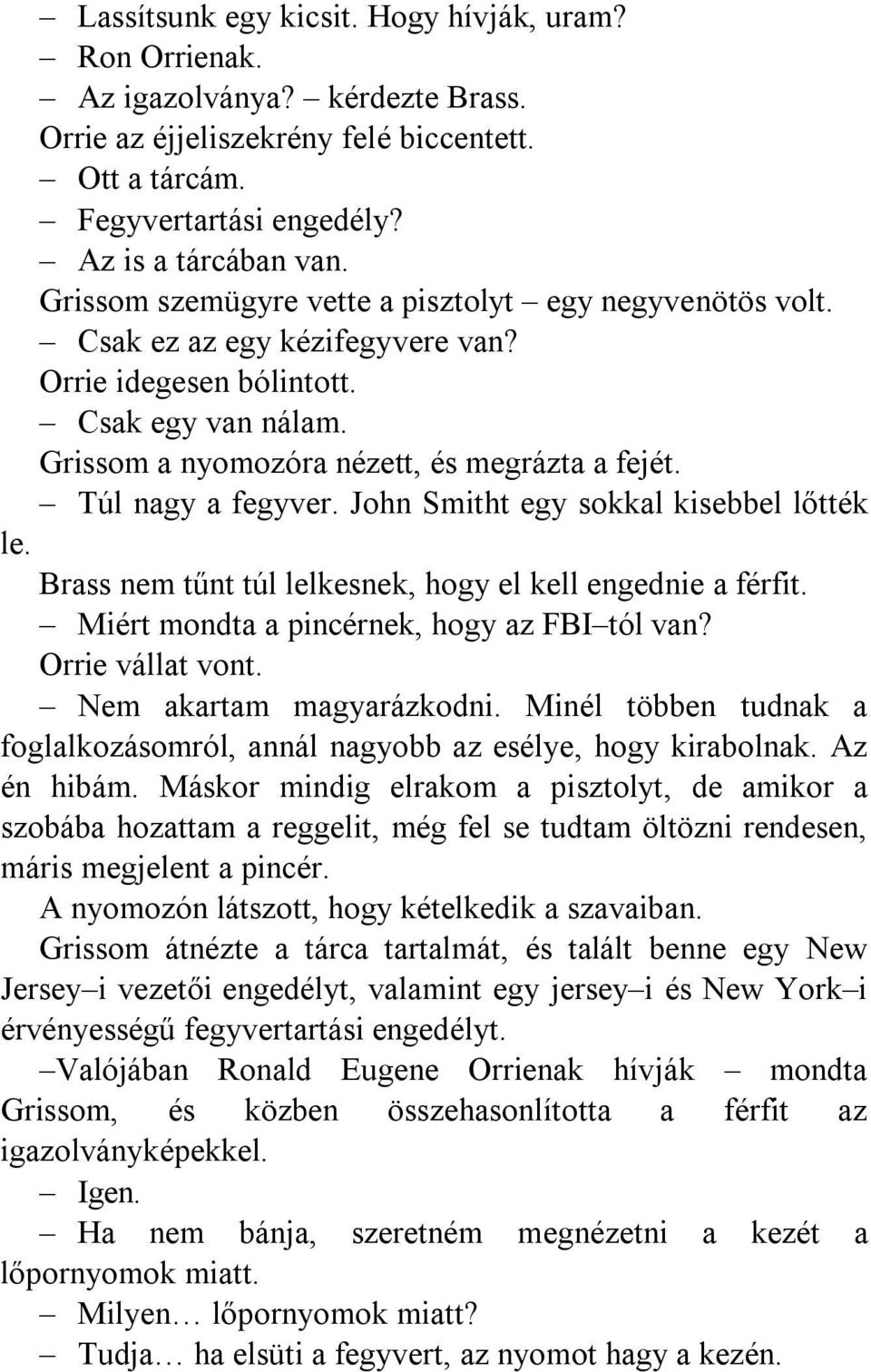 – Lassítsunk egy kicsit. Hogy hívják, uram?
– Ron Orrienak.
– Az igazolványa? – kérdezte Brass.
Orrie az éjjeliszekrény felé biccentett.
– Ott a tárcám.
– Fegyvertartási engedély?
– Az is a tárcában van.
Grissom szemügyre vette a pisztolyt – egy negyvenötös volt.
– Csak ez az egy kézifegyvere van?
Orrie idegesen bólintott.
– Csak egy van nálam.
Grissom a nyomozóra nézett, és megrázta a fejét.
– Túl nagy a fegyver. John Smitht egy sokkal kisebbel lőtték le.
Brass nem tűnt túl lelkesnek, hogy el kell engednie a férfit.
– Miért mondta a pincérnek, hogy az FBI–tól van?
Orrie vállat vont.
– Nem akartam magyarázkodni. Minél többen tudnak a foglalkozásomról, annál nagyobb az esélye, hogy kirabolnak. Az én hibám. Máskor mindig elrakom a pisztolyt, de amikor a szobába hozattam a reggelit, még fel se tudtam öltözni rendesen, máris megjelent a pincér.
A nyomozón látszott, hogy kételkedik a szavaiban.
Grissom átnézte a tárca tartalmát, és talált benne egy New Jersey–i vezetői engedélyt, valamint egy jersey–i és New York–i érvényességű fegyvertartási engedélyt.
–Valójában Ronald Eugene Orrienak hívják – mondta Grissom, és közben összehasonlította a férfit az igazolványképekkel.
– Igen.
– Ha nem bánja, szeretném megnézetni a kezét a lőpornyomok miatt.
– Milyen… lőpornyomok miatt?
– Tudja… ha elsüti a fegyvert, az nyomot hagy a kezén.